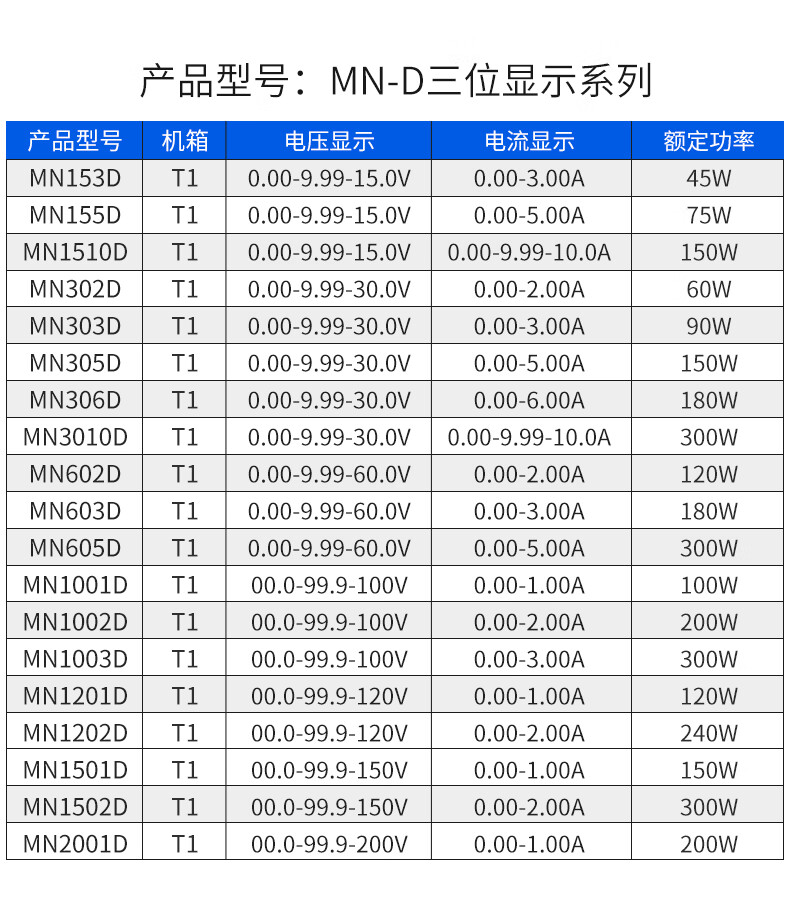 产品型号：MN-D三位显示系列

| 产品型号 | 机箱 | 电压显示 | 电流显示 | 额定功率 |
|---|---|---|---|---|
| MN153D | T1 | 0.00-9.99-15.0V | 0.00-3.00A | 45W |
| MN155D | T1 | 0.00-9.99-15.0V | 0.00-5.00A | 75W |
| MN1510D | T1 | 0.00-9.99-15.0V | 0.00-9.99-10.0A | 150W |
| MN302D | T1 | 0.00-9.99-30.0V | 0.00-2.00A | 60W |
| MN303D | T1 | 0.00-9.99-30.0V | 0.00-3.00A | 90W |
| MN305D | T1 | 0.00-9.99-30.0V | 0.00-5.00A | 150W |
| MN306D | T1 | 0.00-9.99-30.0V | 0.00-6.00A | 180W |
| MN3010D | T1 | 0.00-9.99-30.0V | 0.00-9.99-10.0A | 300W |
| MN602D | T1 | 0.00-9.99-60.0V | 0.00-2.00A | 120W |
| MN603D | T1 | 0.00-9.99-60.0V | 0.00-3.00A | 180W |
| MN605D | T1 | 0.00-9.99-60.0V | 0.00-5.00A | 300W |
| MN1001D | T1 | 00.0-99.9-100V | 0.00-1.00A | 100W |
| MN1002D | T1 | 00.0-99.9-100V | 0.00-2.00A | 200W |
| MN1003D | T1 | 00.0-99.9-100V | 0.00-3.00A | 300W |
| MN1201D | T1 | 00.0-99.9-120V | 0.00-1.00A | 120W |
| MN1202D | T1 | 00.0-99.9-120V | 0.00-2.00A | 240W |
| MN1501D | T1 | 00.0-99.9-150V | 0.00-1.00A | 150W |
| MN1502D | T1 | 00.0-99.9-150V | 0.00-2.00A | 300W |
| MN2001D | T1 | 00.0-99.9-200V | 0.00-1.00A | 200W |